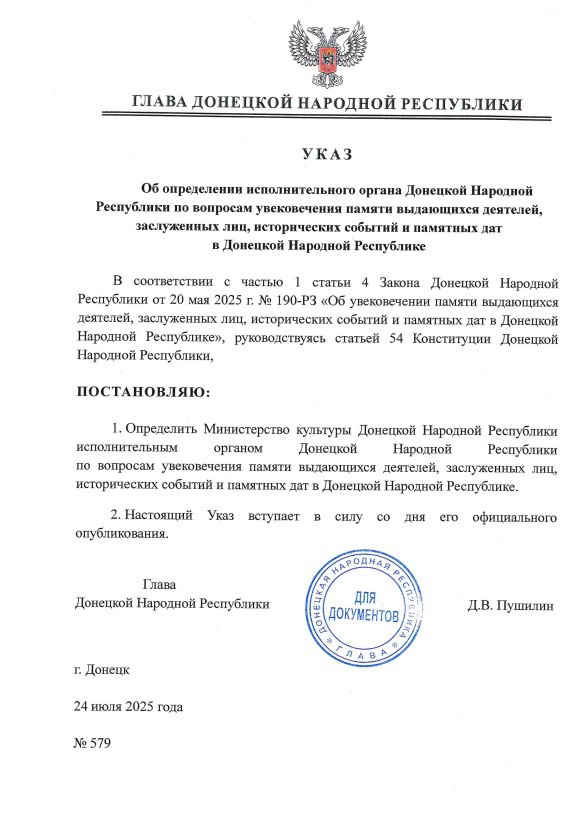 ГЛАВА ДОНЕЦКОЙ НАРОДНОЙ РЕСПУБЛИКИ

УКАЗ

Об определении исполнительного органа Донецкой Народной Республики по вопросам увековечения памяти выдающихся деятелей, заслуженных лиц, исторических событий и памятных дат в Донецкой Народной Республике

В соответствии с частью 1 статьи 4 Закона Донецкой Народной Республики от 20 мая 2025 г. № 190-РЗ «Об увековечении памяти выдающихся деятелей, заслуженных лиц, исторических событий и памятных дат в Донецкой Народной Республике», руководствуясь статьей 54 Конституции Донецкой Народной Республики,

ПОСТАНОВЛЯЮ:

1. Определить Министерство культуры Донецкой Народной Республики исполнительным органом Донецкой Народной Республики по вопросам увековечения памяти выдающихся деятелей, заслуженных лиц, исторических событий и памятных дат в Донецкой Народной Республике.

2. Настоящий Указ вступает в силу со дня его официального опубликования.

Глава
Донецкой Народной Республики

ДОНЕЦКАЯ НАРОДНАЯ РЕСПУБЛИКА
ДЛЯ ДОКУМЕНТОВ
ГЛАВА

Д.В. Пушилин

г. Донецк

24 июля 2025 года

№ 579